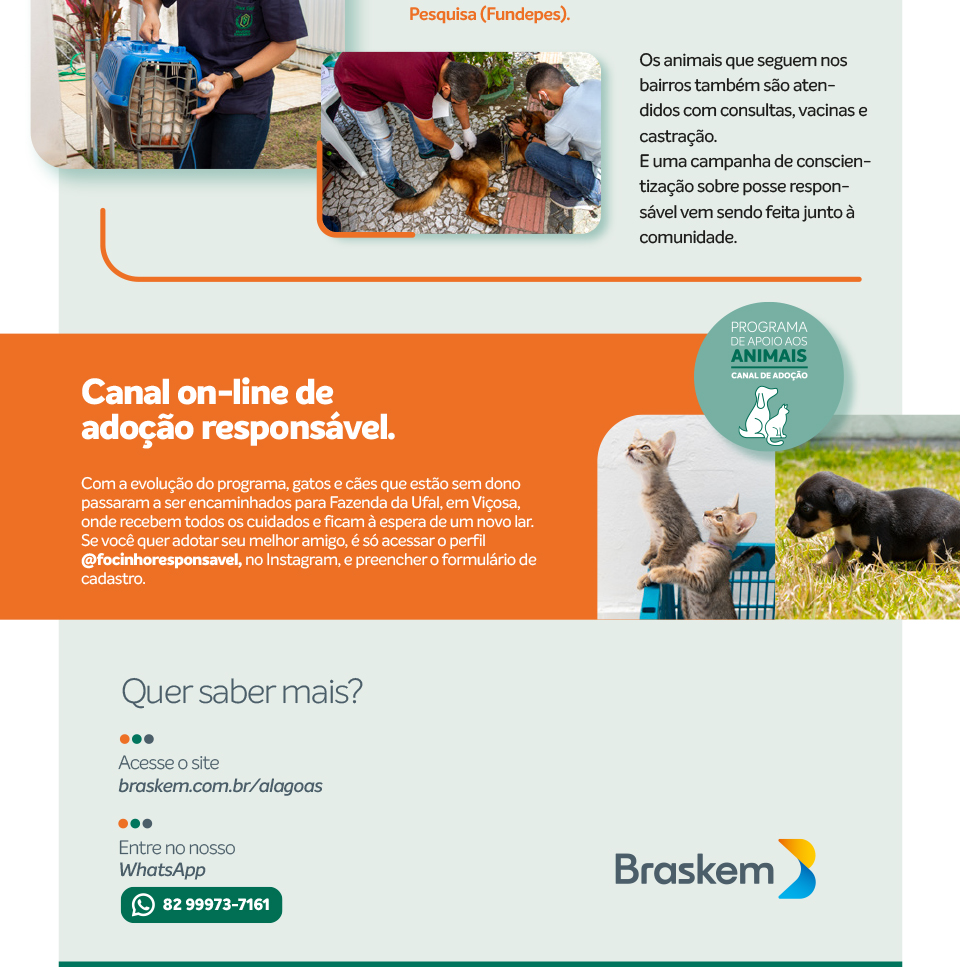 Pesquisa (Fundepes).

Os animais que seguem nos bairros também são atendidos com consultas, vacinas e castração.
E uma campanha de conscientização sobre posse responsável vem sendo feita junto à comunidade.

PROGRAMA DE APOIO AOS ANIMAIS
CANAL DE ADOÇÃO

Canal on-line de adoção responsável.

Com a evolução do programa, gatos e cães que estão sem dono passaram a ser encaminhados para Fazenda da Ufal, em Viçosa, onde recebem todos os cuidados e ficam à espera de um novo lar. Se você quer adotar seu melhor amigo, é só acessar o perfil @focinhoresponsavel, no Instagram, e preencher o formulário de cadastro.

Quer saber mais?

Acesse o site
braskem.com.br/alagoas

Entre no nosso
WhatsApp

82 99973-7161

Braskem